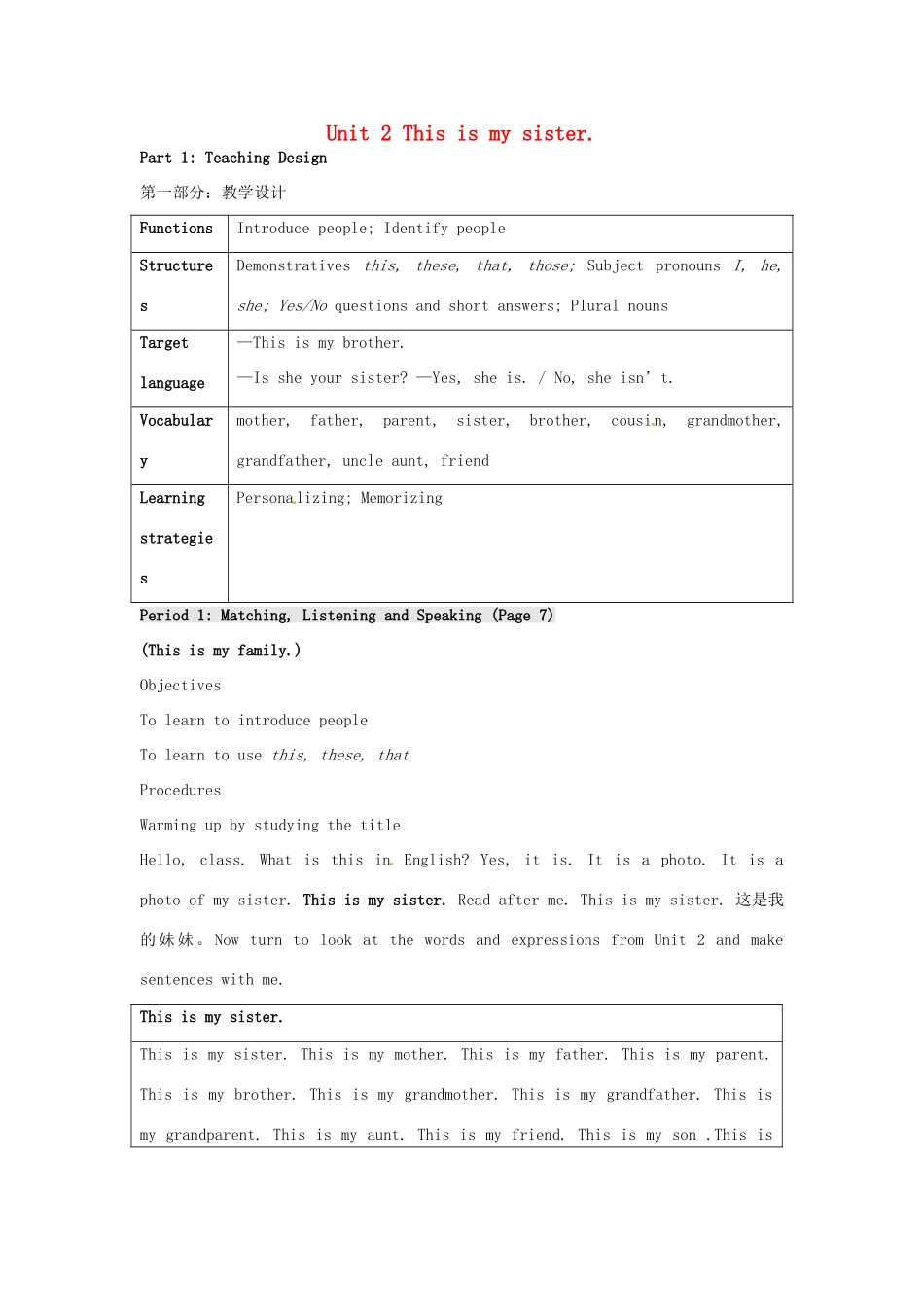 Unit 2 This is my sister.

Part 1: Teaching Design

第一部分：教学设计

| Functions | Introduce people; Identify people |
|---|---|
| Structures | Demonstratives this, these, that, those; Subject pronouns I, he, she; Yes/No questions and short answers; Plural nouns |
| Target language | —This is my brother. —Is she your sister? —Yes, she is. / No, she isn' t. |
| Vocabulary | mother, father, parent, sister, brother, cousin, grandmother, grandfather, uncle aunt, friend |
| Learning strategies | Personalizing; Memorizing |

Period 1: Matching, Listening and Speaking (Page 7)

(This is my family.)

Objectives

To learn to introduce people

To learn to use this, these, that

Procedures

Warming up by studying the title

Hello, class. What is this in English? Yes, it is. It is a photo. It is a photo of my sister. This is my sister. Read after me. This is my sister. 这是我的妹妹。Now turn to look at the words and expressions from Unit 2 and make sentences with me.

| This is my sister. |
|---|
| This is my sister. This is my mother. This is my father. This is my parent. This is my brother. This is my grandmother. This is my grandfather. This is my grandparent. This is my aunt. This is my friend. This is my son .This is |